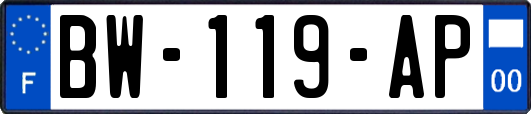 F

BW-119-AP

00